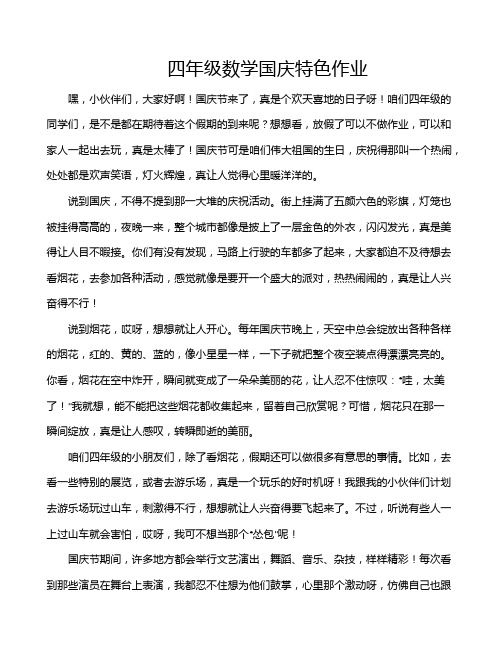 四年级数学国庆特色作业

嘿，小伙伴们，大家好啊！国庆节来了，真是个欢天喜地的日子呀！咱们四年级的同学们，是不是都在期待着这个假期的到来呢？想想看，放假了可以不做作业，可以和家人一起出去玩，真是太棒了！国庆节可是咱们伟大祖国的生日，庆祝得那叫一个热闹，处处都是欢声笑语，灯火辉煌，真让人觉得心里暖洋洋的。

说到国庆，不得不提到那一大堆的庆祝活动。街上挂满了五颜六色的彩旗，灯笼也被挂得高高的，夜晚一来，整个城市都像是披上了一层金色的外衣，闪闪发光，真是美得让人目不暇接。你们有没有发现，马路上行驶的车都多了起来，大家都迫不及待想去看烟花，去参加各种活动，感觉就像是要开一个盛大的派对，热热闹闹的，真是让人兴奋得不行！

说到烟花，哎呀，想想就让人开心。每年国庆节晚上，天空中总会绽放出各种各样的烟花，红的、黄的、蓝的，像小星星一样，一下子就把整个夜空装点得漂漂亮亮的。你看，烟花在空中炸开，瞬间就变成了一朵朵美丽的花，让人忍不住惊叹："哇，太美了！"我就想，能不能把这些烟花都收集起来，留着自己欣赏呢？可惜，烟花只在那一瞬间绽放，真是让人感叹，转瞬即逝的美丽。

咱们四年级的小朋友们，除了看烟花，假期还可以做很多有意思的事情。比如，去看一些特别的展览，或者去游乐场，真是一个玩乐的好时机呀！我跟我的小伙伴们计划去游乐场玩过山车，刺激得不行，想想就让人兴奋得要飞起来了。不过，听说有些人一上过山车就会害怕，哎呀，我可不想当那个"怂包"呢！

国庆节期间，许多地方都会举行文艺演出，舞蹈、音乐、杂技，样样精彩！每次看到那些演员在舞台上表演，我都忍不住想为他们鼓掌，心里那个激动呀，仿佛自己也跟